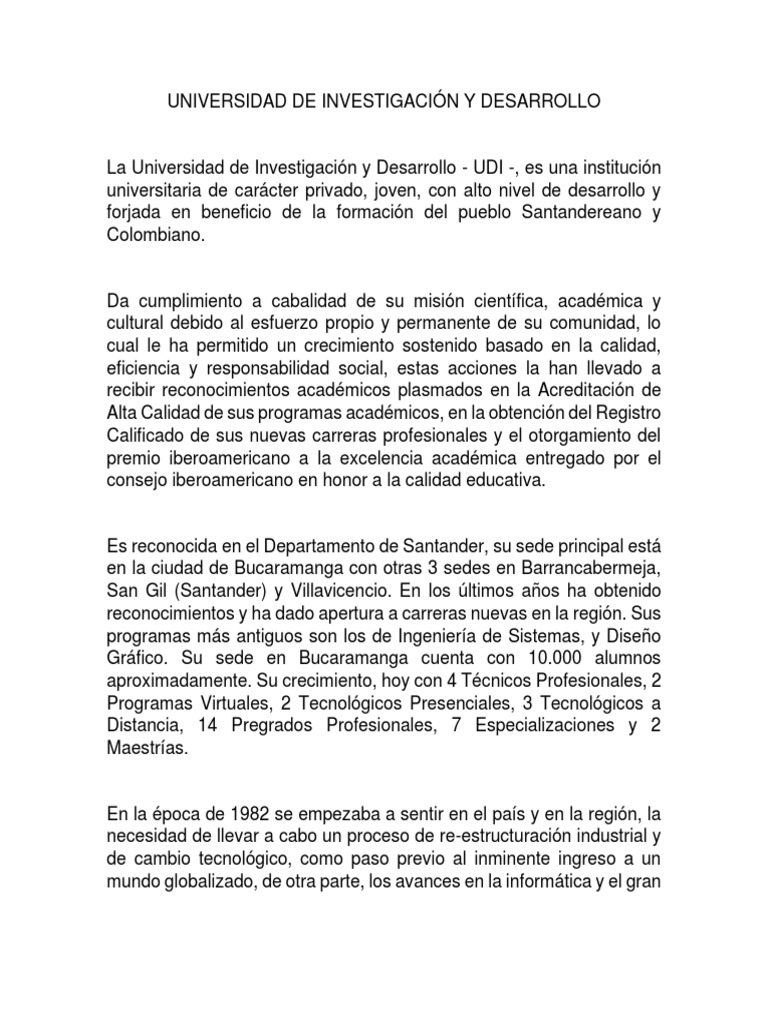 UNIVERSIDAD DE INVESTIGACIÓN Y DESARROLLO

La Universidad de Investigación y Desarrollo - UDI -, es una institución universitaria de carácter privado, joven, con alto nivel de desarrollo y forjada en beneficio de la formación del pueblo Santandereano y Colombiano.

Da cumplimiento a cabalidad de su misión científica, académica y cultural debido al esfuerzo propio y permanente de su comunidad, lo cual le ha permitido un crecimiento sostenido basado en la calidad, eficiencia y responsabilidad social, estas acciones la han llevado a recibir reconocimientos académicos plasmados en la Acreditación de Alta Calidad de sus programas académicos, en la obtención del Registro Calificado de sus nuevas carreras profesionales y el otorgamiento del premio iberoamericano a la excelencia académica entregado por el consejo iberoamericano en honor a la calidad educativa.

Es reconocida en el Departamento de Santander, su sede principal está en la ciudad de Bucaramanga con otras 3 sedes en Barrancabermeja, San Gil (Santander) y Villavicencio. En los últimos años ha obtenido reconocimientos y ha dado apertura a carreras nuevas en la región. Sus programas más antiguos son los de Ingeniería de Sistemas, y Diseño Gráfico. Su sede en Bucaramanga cuenta con 10.000 alumnos aproximadamente. Su crecimiento, hoy con 4 Técnicos Profesionales, 2 Programas Virtuales, 2 Tecnológicos Presenciales, 3 Tecnológicos a Distancia, 14 Pregrados Profesionales, 7 Especializaciones y 2 Maestrías.

En la época de 1982 se empezaba a sentir en el país y en la región, la necesidad de llevar a cabo un proceso de re-estructuración industrial y de cambio tecnológico, como paso previo al inminente ingreso a un mundo globalizado, de otra parte, los avances en la informática y el gran